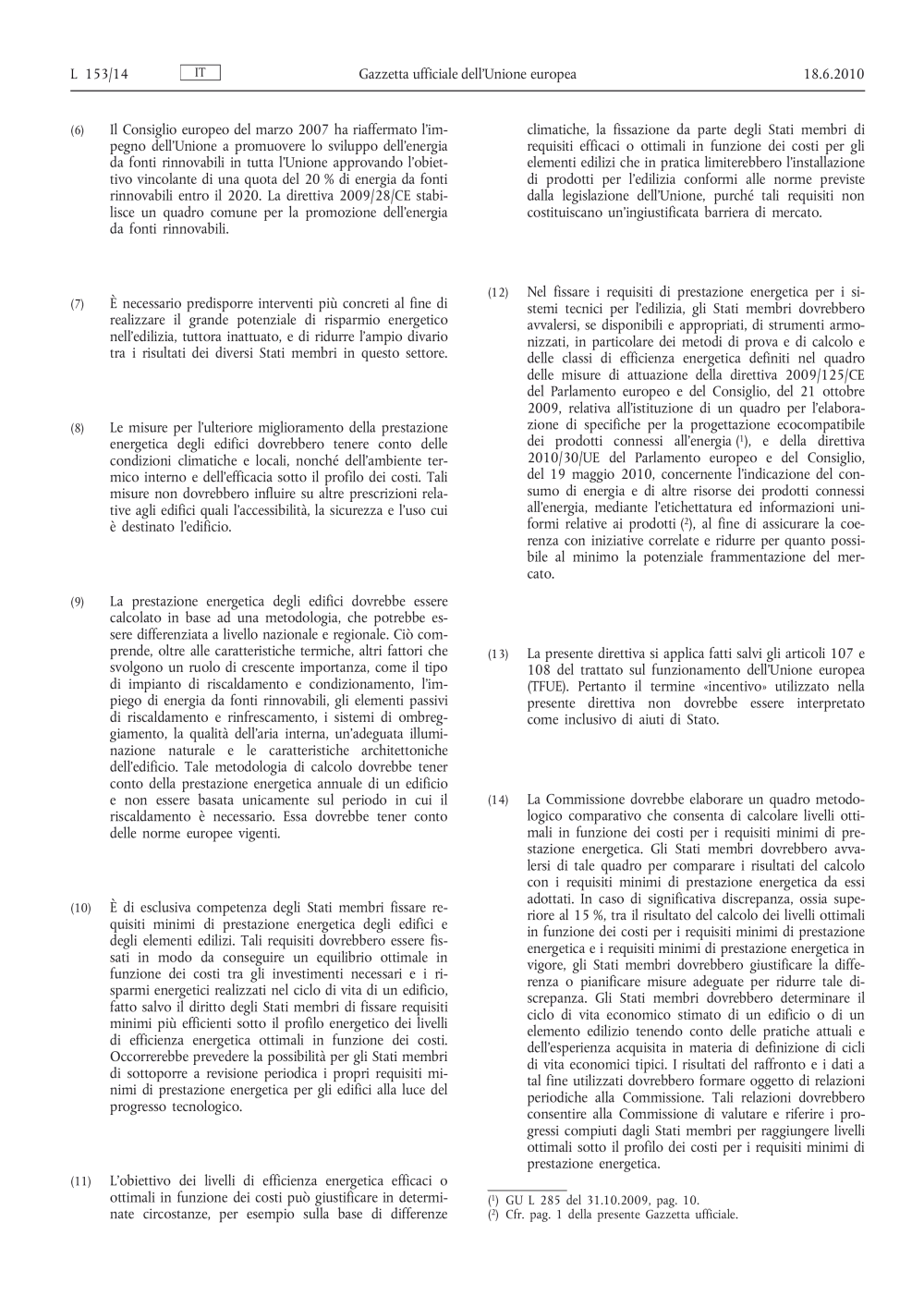 L 153/14 IT Gazzetta ufficiale dell'Unione europea 18.6.2010

(6) Il Consiglio europeo del marzo 2007 ha riaffermato l'impegno dell'Unione a promuovere lo sviluppo dell'energia da fonti rinnovabili in tutta l'Unione approvando l'obiettivo vincolante di una quota del 20 % di energia da fonti rinnovabili entro il 2020. La direttiva 2009/28/CE stabilisce un quadro comune per la promozione dell'energia da fonti rinnovabili.

(7) È necessario predisporre interventi più concreti al fine di realizzare il grande potenziale di risparmio energetico nell'edilizia, tuttora inattuato, e di ridurre l'ampio divario tra i risultati dei diversi Stati membri in questo settore.

(8) Le misure per l'ulteriore miglioramento della prestazione energetica degli edifici dovrebbero tenere conto delle condizioni climatiche e locali, nonché dell'ambiente termico interno e dell'efficacia sotto il profilo dei costi. Tali misure non dovrebbero influire su altre prescrizioni relative agli edifici quali l'accessibilità, la sicurezza e l'uso cui è destinato l'edificio.

(9) La prestazione energetica degli edifici dovrebbe essere calcolato in base ad una metodologia, che potrebbe essere differenziata a livello nazionale e regionale. Ciò comprende, oltre alle caratteristiche termiche, altri fattori che svolgono un ruolo di crescente importanza, come il tipo di impianto di riscaldamento e condizionamento, l'impiego di energia da fonti rinnovabili, gli elementi passivi di riscaldamento e rinfrescamento, i sistemi di ombreggiamento, la qualità dell'aria interna, un'adeguata illuminazione naturale e le caratteristiche architettoniche dell'edificio. Tale metodologia di calcolo dovrebbe tener conto della prestazione energetica annuale di un edificio e non essere basata unicamente sul periodo in cui il riscaldamento è necessario. Essa dovrebbe tener conto delle norme europee vigenti.

(10) È di esclusiva competenza degli Stati membri fissare requisiti minimi di prestazione energetica degli edifici e degli elementi edilizi. Tali requisiti dovrebbero essere fissati in modo da conseguire un equilibrio ottimale in funzione dei costi tra gli investimenti necessari e i risparmi energetici realizzati nel ciclo di vita di un edificio, fatto salvo il diritto degli Stati membri di fissare requisiti minimi più efficienti sotto il profilo energetico dei livelli di efficienza energetica ottimali in funzione dei costi. Occorrerebbe prevedere la possibilità per gli Stati membri di sottoporre a revisione periodica i propri requisiti minimi di prestazione energetica per gli edifici alla luce del progresso tecnologico.

(11) L'obiettivo dei livelli di efficienza energetica efficaci o ottimali in funzione dei costi può giustificare in determinate circostanze, per esempio sulla base di differenze climatiche, la fissazione da parte degli Stati membri di requisiti efficaci o ottimali in funzione dei costi per gli elementi edilizi che in pratica limiterebbero l'installazione di prodotti per l'edilizia conformi alle norme previste dalla legislazione dell'Unione, purché tali requisiti non costituiscano un'ingiustificata barriera di mercato.

(12) Nel fissare i requisiti di prestazione energetica per i sistemi tecnici per l'edilizia, gli Stati membri dovrebbero avvalersi, se disponibili e appropriati, di strumenti armonizzati, in particolare dei metodi di prova e di calcolo e delle classi di efficienza energetica definiti nel quadro delle misure di attuazione della direttiva 2009/125/CE del Parlamento europeo e del Consiglio, del 21 ottobre 2009, relativa all'istituzione di un quadro per l'elaborazione di specifiche per la progettazione ecocompatibile dei prodotti connessi all'energia ($^1$), e della direttiva 2010/30/UE del Parlamento europeo e del Consiglio, del 19 maggio 2010, concernente l'indicazione del consumo di energia e di altre risorse dei prodotti connessi all'energia, mediante l'etichettatura ed informazioni uniformi relative ai prodotti ($^2$), al fine di assicurare la coerenza con iniziative correlate e ridurre per quanto possibile al minimo la potenziale frammentazione del mercato.

(13) La presente direttiva si applica fatti salvi gli articoli 107 e 108 del trattato sul funzionamento dell'Unione europea (TFUE). Pertanto il termine «incentivo» utilizzato nella presente direttiva non dovrebbe essere interpretato come inclusivo di aiuti di Stato.

(14) La Commissione dovrebbe elaborare un quadro metodologico comparativo che consenta di calcolare livelli ottimali in funzione dei costi per i requisiti minimi di prestazione energetica. Gli Stati membri dovrebbero avvalersi di tale quadro per comparare i risultati del calcolo con i requisiti minimi di prestazione energetica da essi adottati. In caso di significativa discrepanza, ossia superiore al 15 %, tra il risultato del calcolo dei livelli ottimali in funzione dei costi per i requisiti minimi di prestazione energetica e i requisiti minimi di prestazione energetica in vigore, gli Stati membri dovrebbero giustificare la differenza o pianificare misure adeguate per ridurre tale discrepanza. Gli Stati membri dovrebbero determinare il ciclo di vita economico stimato di un edificio o di un elemento edilizio tenendo conto delle pratiche attuali e dell'esperienza acquisita in materia di definizione di cicli di vita economici tipici. I risultati del raffronto e i dati a tal fine utilizzati dovrebbero formare oggetto di relazioni periodiche alla Commissione. Tali relazioni dovrebbero consentire alla Commissione di valutare e riferire i progressi compiuti dagli Stati membri per raggiungere livelli ottimali sotto il profilo dei costi per i requisiti minimi di prestazione energetica.

($^1$) GU L 285 del 31.10.2009, pag. 10.
($^2$) Cfr. pag. 1 della presente Gazzetta ufficiale.